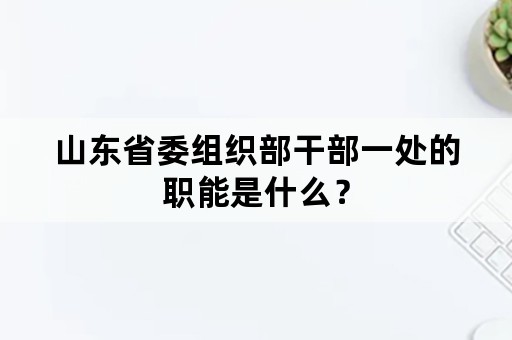 山东省委组织部干部一处的职能是什么？